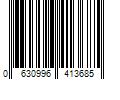 0 630996 413685